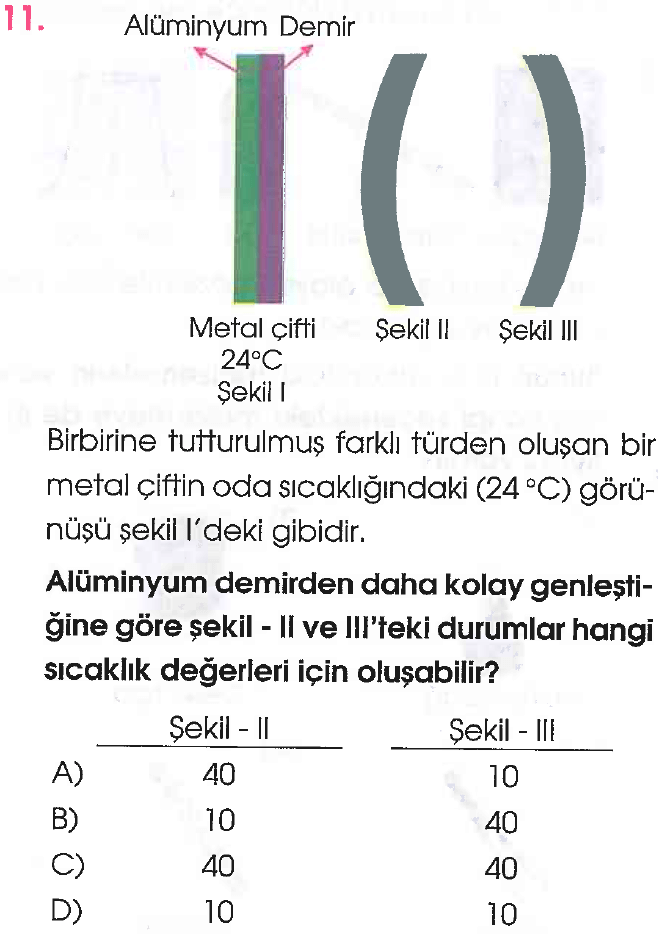 11.

Alüminyum Demir

Metal çifti
24°C
Şekil I

Şekil II

Şekil III

Birbirine tutturulmuş farklı türden oluşan bir metal çiftin oda sıcaklığındaki (24 °C) görünüşü şekil I'deki gibidir.

Alüminyum demirden daha kolay genleştiğine göre şekil - II ve III'teki durumlar hangi sıcaklık değerleri için oluşabilir?

| | Şekil - II | Şekil - III |
|---|---|---|
| A) | 40 | 10 |
| B) | 10 | 40 |
| C) | 40 | 40 |
| D) | 10 | 10 |